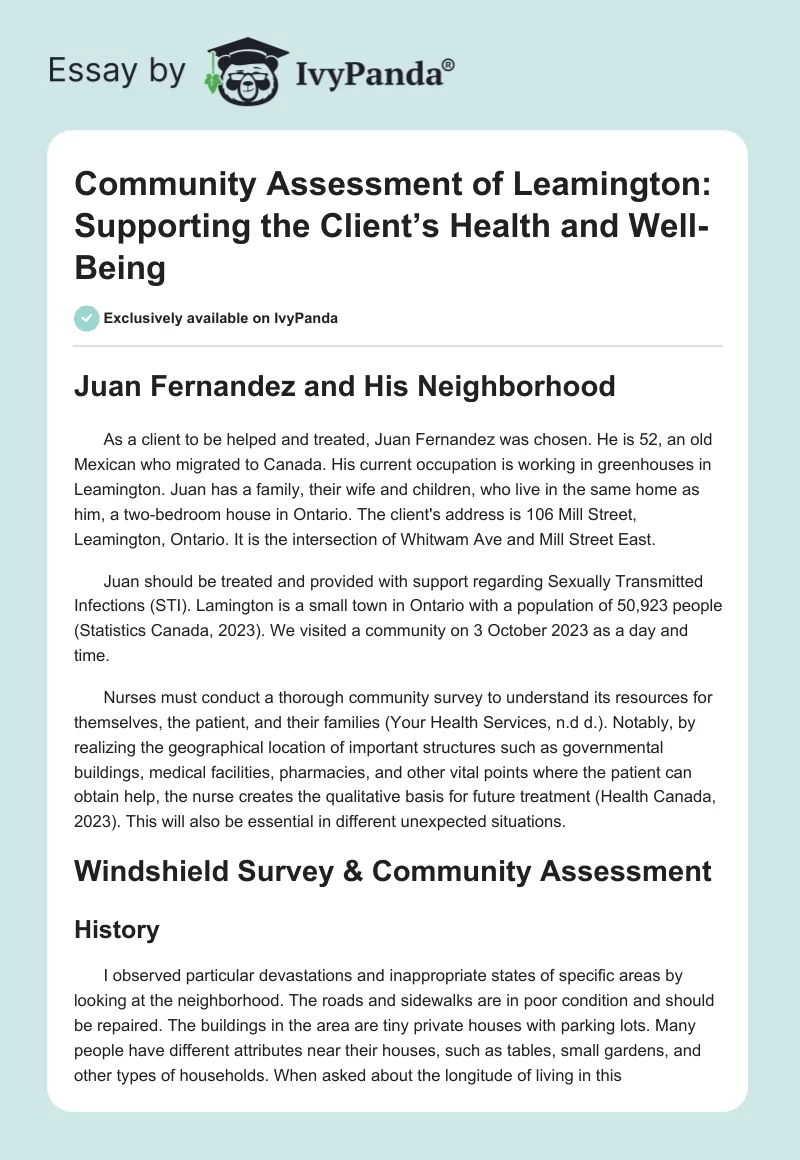 Essay by IvyPanda®

Community Assessment of Leamington: Supporting the Client's Health and Well-Being

Exclusively available on IvyPanda

Juan Fernandez and His Neighborhood

As a client to be helped and treated, Juan Fernandez was chosen. He is 52, an old Mexican who migrated to Canada. His current occupation is working in greenhouses in Leamington. Juan has a family, their wife and children, who live in the same home as him, a two-bedroom house in Ontario. The client's address is 106 Mill Street, Leamington, Ontario. It is the intersection of Whitwam Ave and Mill Street East.

Juan should be treated and provided with support regarding Sexually Transmitted Infections (STI). Lamington is a small town in Ontario with a population of 50,923 people (Statistics Canada, 2023). We visited a community on 3 October 2023 as a day and time.

Nurses must conduct a thorough community survey to understand its resources for themselves, the patient, and their families (Your Health Services, n.d d.). Notably, by realizing the geographical location of important structures such as governmental buildings, medical facilities, pharmacies, and other vital points where the patient can obtain help, the nurse creates the qualitative basis for future treatment (Health Canada, 2023). This will also be essential in different unexpected situations.

Windshield Survey & Community Assessment

History

I observed particular devastations and inappropriate states of specific areas by looking at the neighborhood. The roads and sidewalks are in poor condition and should be repaired. The buildings in the area are tiny private houses with parking lots. Many people have different attributes near their houses, such as tables, small gardens, and other types of households. When asked about the longitude of living in this